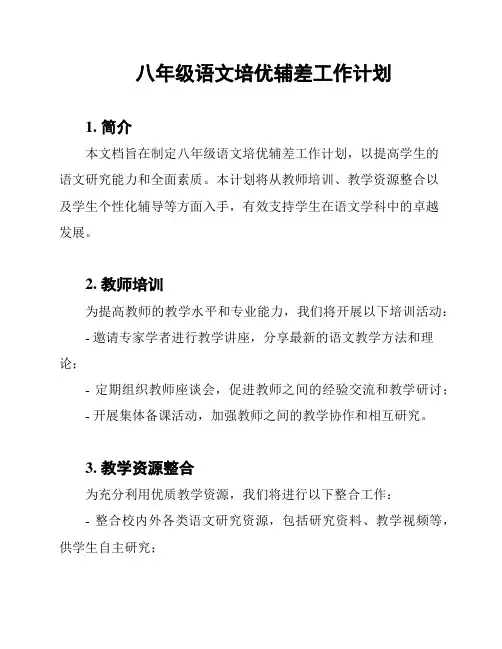 八年级语文培优辅差工作计划

1. 简介

本文档旨在制定八年级语文培优辅差工作计划，以提高学生的语文研究能力和全面素质。本计划将从教师培训、教学资源整合以及学生个性化辅导等方面入手，有效支持学生在语文学科中的卓越发展。

2. 教师培训

为提高教师的教学水平和专业能力，我们将开展以下培训活动：

- 邀请专家学者进行教学讲座，分享最新的语文教学方法和理论；

- 定期组织教师座谈会，促进教师之间的经验交流和教学研讨；

- 开展集体备课活动，加强教师之间的教学协作和相互研究。

3. 教学资源整合

为充分利用优质教学资源，我们将进行以下整合工作：

- 整合校内外各类语文研究资源，包括研究资料、教学视频等，供学生自主研究；